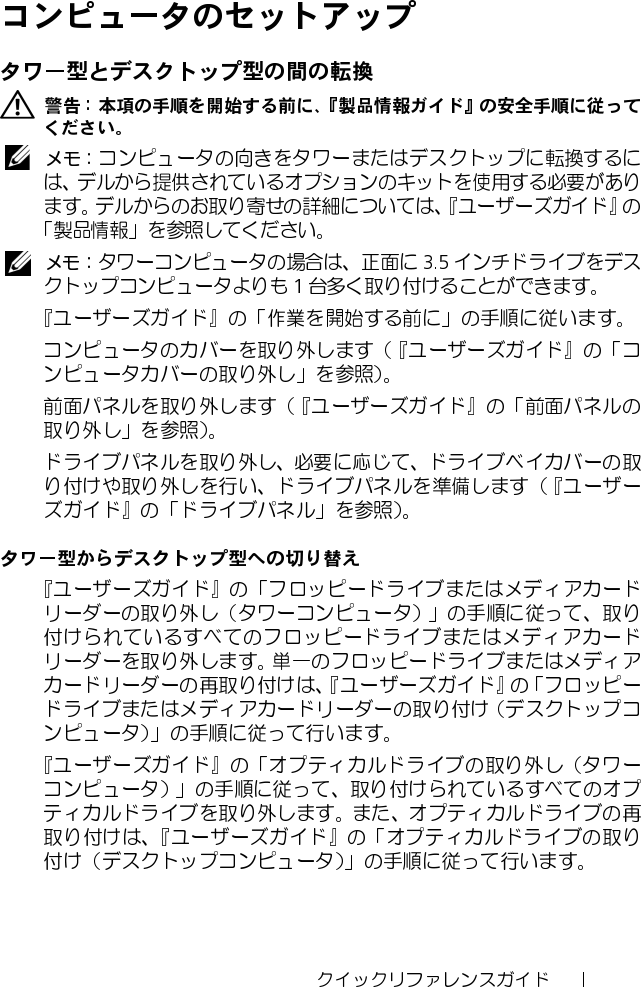 コンピュータのセットアップ

タワー型とデスクトップ型の間の転換

警告：本項の手順を開始する前に、『製品情報ガイド』の安全手順に従ってください。

メモ：コンピュータの向きをタワーまたはデスクトップに転換するには、デルから提供されているオプションのキットを使用する必要があります。デルからのお取り寄せの詳細については、『ユーザーズガイド』の「製品情報」を参照してください。

メモ：タワーコンピュータの場合は、正面に3.5インチドライブをデスクトップコンピュータよりも1台多く取り付けることができます。

『ユーザーズガイド』の「作業を開始する前に」の手順に従います。

コンピュータのカバーを取り外します（『ユーザーズガイド』の「コンピュータカバーの取り外し」を参照）。

前面パネルを取り外します（『ユーザーズガイド』の「前面パネルの取り外し」を参照）。

ドライブパネルを取り外し、必要に応じて、ドライブベイカバーの取り付けや取り外しを行い、ドライブパネルを準備します（『ユーザーズガイド』の「ドライブパネル」を参照）。

タワー型からデスクトップ型への切り替え

『ユーザーズガイド』の「フロッピードライブまたはメディアカードリーダーの取り外し（タワーコンピュータ）」の手順に従って、取り付けられているすべてのフロッピードライブまたはメディアカードリーダーを取り外します。単一のフロッピードライブまたはメディアカードリーダーの再取り付けは、『ユーザーズガイド』の「フロッピードライブまたはメディアカードリーダーの取り付け（デスクトップコンピュータ）」の手順に従って行います。

『ユーザーズガイド』の「オプティカルドライブの取り外し（タワーコンピュータ）」の手順に従って、取り付けられているすべてのオプティカルドライブを取り外します。また、オプティカルドライブの再取り付けは、『ユーザーズガイド』の「オプティカルドライブの取り付け（デスクトップコンピュータ）」の手順に従って行います。

クイックリファレンスガイド |